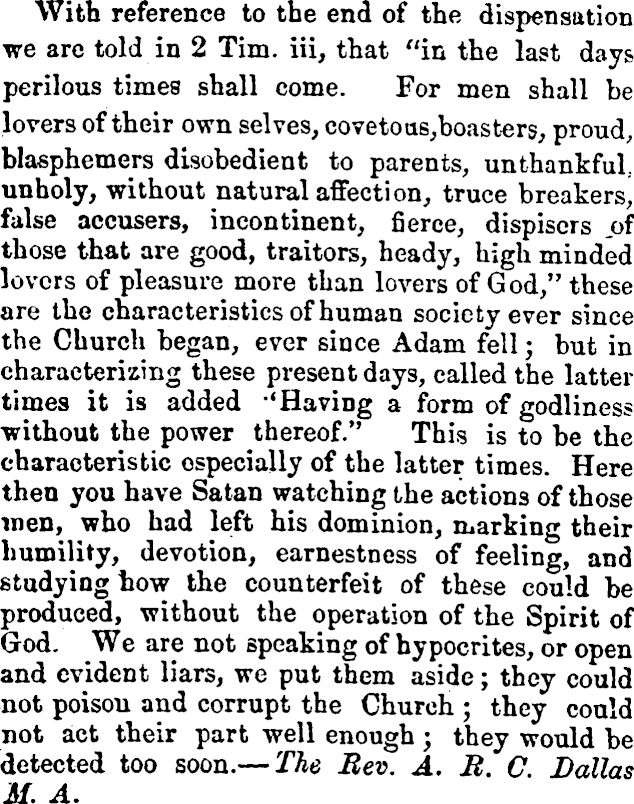 With reference to the end of the dispensation we are told in 2 Tim. iii, that "in the last days perilous times shall come. For men shall be lovers of their own selves, covetous,boasters, proud, blasphemers disobedient to parents, unthankful, unholy, without natural affection, truce breakers, false accusers, incontinent, fierce, dispisers of those that are good, traitors, heady, high minded lovers of pleasure more than lovers of God," these are the characteristics of human society ever since the Church began, ever since Adam fell; but in characterizing these present days, called the latter times it is added "Having a form of godliness without the power thereof." This is to be the characteristic especially of the latter times. Here then you have Satan watching the actions of those men, who had left his dominion, marking their humility, devotion, earnestness of feeling, and studying how the counterfeit of these could be produced, without the operation of the Spirit of God. We are not speaking of hypocrites, or open and evident liars, we put them aside; they could not poison and corrupt the Church; they could not act their part well enough; they would be detected too soon.—The Rev. A. R. C. Dallas M. A.